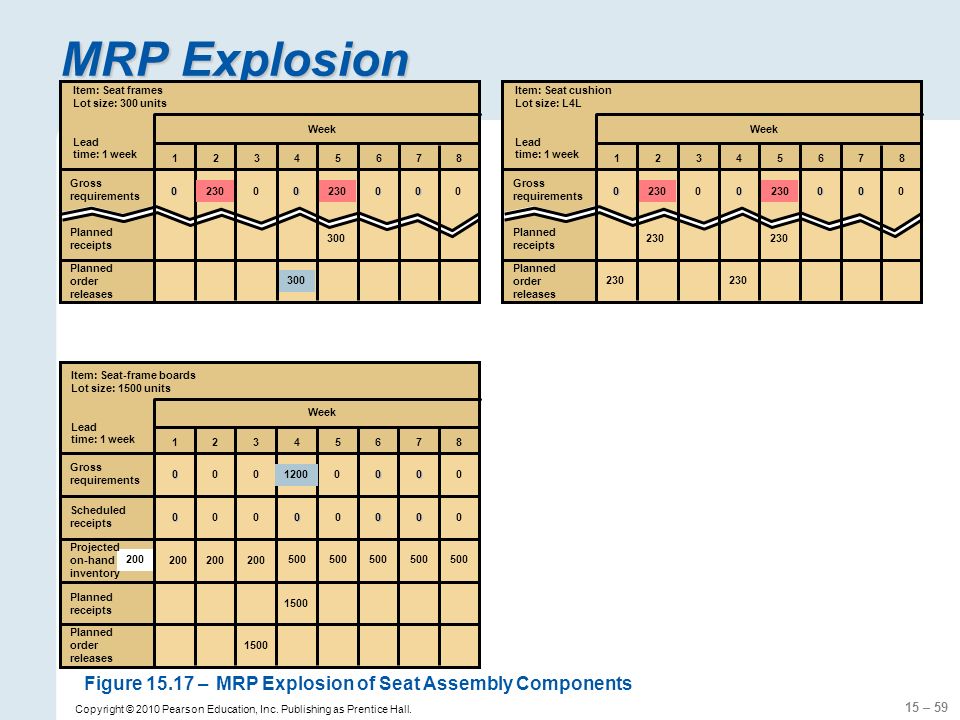 MRP Explosion

Item: Seat frames
Lot size: 300 units

| Lead time: 1 week | Week | | | | | | | |
|---|---|---|---|---|---|---|---|---|
| | 1 | 2 | 3 | 4 | 5 | 6 | 7 | 8 |
| Gross requirements | 0 | 230 | 0 | 0 | 230 | 0 | 0 | 0 |
| Planned receipts | | | | | 300 | | | |
| Planned order releases | | | | 300 | | | | |

Item: Seat cushion
Lot size: L4L

| Lead time: 1 week | Week | | | | | | | |
|---|---|---|---|---|---|---|---|---|
| | 1 | 2 | 3 | 4 | 5 | 6 | 7 | 8 |
| Gross requirements | 0 | 230 | 0 | 0 | 230 | 0 | 0 | 0 |
| Planned receipts | | 230 | | | 230 | | | |
| Planned order releases | 230 | | | 230 | | | | |

Item: Seat-frame boards
Lot size: 1500 units

| Lead time: 1 week | Week | | | | | | | |
|---|---|---|---|---|---|---|---|---|
| | 1 | 2 | 3 | 4 | 5 | 6 | 7 | 8 |
| Gross requirements | 0 | 0 | 0 | 1200 | 0 | 0 | 0 | 0 |
| Scheduled receipts | 0 | 0 | 0 | 0 | 0 | 0 | 0 | 0 |
| Projected on-hand inventory 200 | 200 | 200 | 200 | 500 | 500 | 500 | 500 | 500 |
| Planned receipts | | | | 1500 | | | | |
| Planned order releases | | | 1500 | | | | | |

Figure 15.17 – MRP Explosion of Seat Assembly Components

Copyright © 2010 Pearson Education, Inc. Publishing as Prentice Hall.

15 – 59